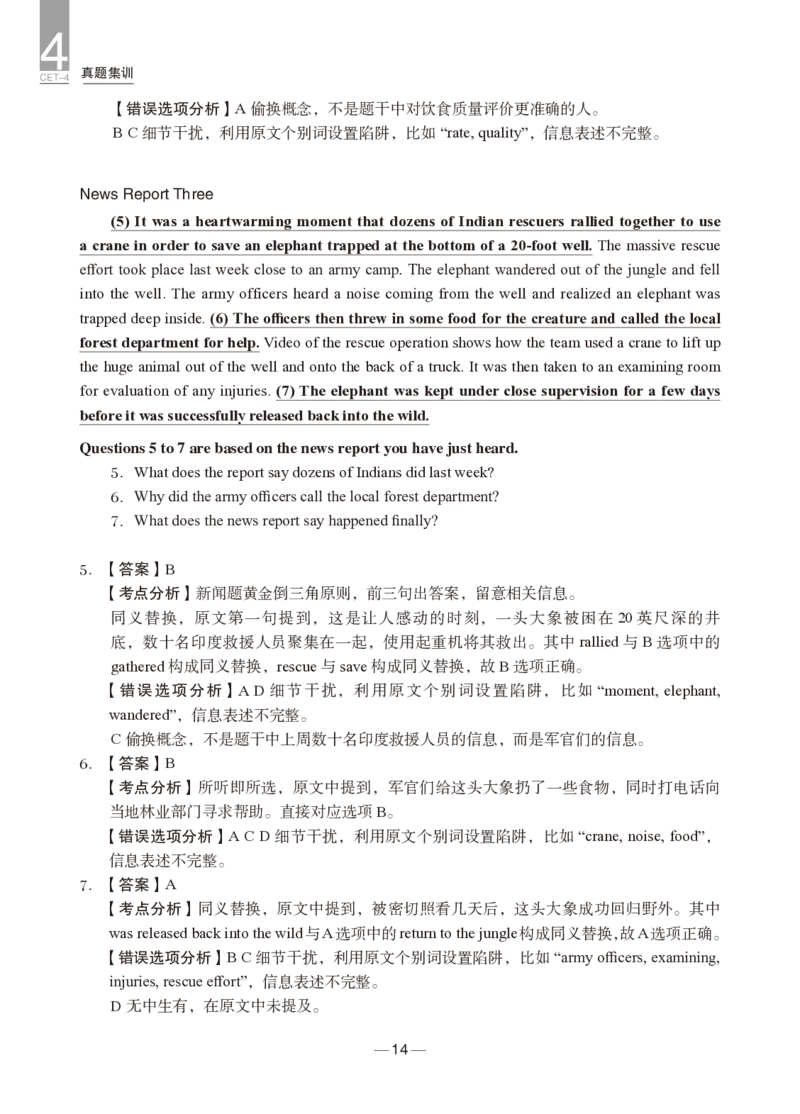 4
CET-4 真题集训

【错误选项分析】A 偷换概念，不是题干中对饮食质量评价更准确的人。
B C 细节干扰，利用原文个别词设置陷阱，比如 “rate, quality”，信息表述不完整。

News Report Three

(5) It was a heartwarming moment that dozens of Indian rescuers rallied together to use a crane in order to save an elephant trapped at the bottom of a 20-foot well. The massive rescue effort took place last week close to an army camp. The elephant wandered out of the jungle and fell into the well. The army officers heard a noise coming from the well and realized an elephant was trapped deep inside. (6) The officers then threw in some food for the creature and called the local forest department for help. Video of the rescue operation shows how the team used a crane to lift up the huge animal out of the well and onto the back of a truck. It was then taken to an examining room for evaluation of any injuries. (7) The elephant was kept under close supervision for a few days before it was successfully released back into the wild.

Questions 5 to 7 are based on the news report you have just heard.
5. What does the report say dozens of Indians did last week?
6. Why did the army officers call the local forest department?
7. What does the news report say happened finally?

5. 【答案】B
【考点分析】新闻题黄金倒三角原则，前三句出答案，留意相关信息。
同义替换，原文第一句提到，这是让人感动的时刻，一头大象被困在 20 英尺深的井底，数十名印度救援人员聚集在一起，使用起重机将其救出。其中 rallied 与 B 选项中的 gathered 构成同义替换，rescue 与 save 构成同义替换，故 B 选项正确。
【错误选项分析】A D 细节干扰，利用原文个别词设置陷阱，比如 “moment, elephant, wandered”，信息表述不完整。
C 偷换概念，不是题干中上周数十名印度救援人员的信息，而是军官们的信息。
6. 【答案】B
【考点分析】所听即所选，原文中提到，军官们给这头大象扔了一些食物，同时打电话向当地林业部门寻求帮助。直接对应选项 B。
【错误选项分析】A C D 细节干扰，利用原文个别词设置陷阱，比如 “crane, noise, food”，信息表述不完整。
7. 【答案】A
【考点分析】同义替换，原文中提到，被密切照看几天后，这头大象成功回归野外。其中 was released back into the wild 与 A 选项中的 return to the jungle 构成同义替换，故 A 选项正确。
【错误选项分析】B C 细节干扰，利用原文个别词设置陷阱，比如 “army officers, examining, injuries, rescue effort”，信息表述不完整。
D 无中生有，在原文中未提及。

—14—